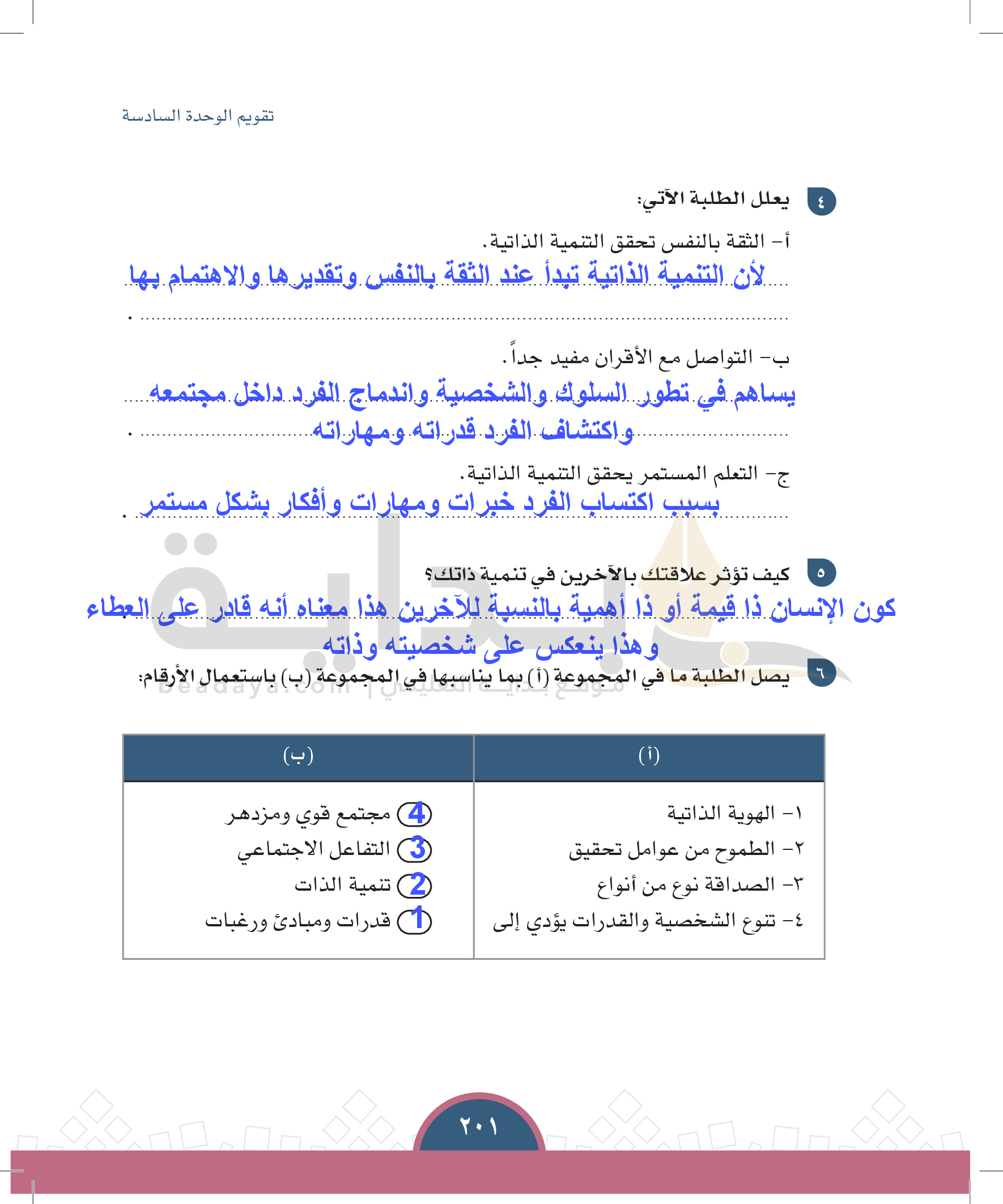 تقويم الوحدة السادسة

٤ يعلل الطلبة الآتي:

أ- الثقة بالنفس تحقق التنمية الذاتية.
لأن التنمية الذاتية تبدأ عند الثقة بالنفس وتقديرها والاهتمام بها

ب- التواصل مع الأقران مفيد جداً.
يساهم في تطور السلوك والشخصية واندماج الفرد داخل مجتمعه واكتشاف الفرد قدراته ومهاراته

ج- التعلم المستمر يحقق التنمية الذاتية.
بسبب اكتساب الفرد خبرات ومهارات وأفكار بشكل مستمر

٥ كيف تؤثر علاقتك بالآخرين في تنمية ذاتك؟
كون الإنسان ذا قيمة أو ذا أهمية بالنسبة للآخرين هذا معناه أنه قادر على العطاء وهذا ينعكس على شخصيته وذاته

٦ يصل الطلبة ما في المجموعة (أ) بما يناسبها في المجموعة (ب) باستعمال الأرقام:

beadaya.com | موقع بداية التعليمي

| (أ) | (ب) |
|---|---|
| ١- الهوية الذاتية | 4 مجتمع قوي ومزدهر |
| ٢- الطموح من عوامل تحقيق | 3 التفاعل الاجتماعي |
| ٣- الصداقة نوع من أنواع | 2 تنمية الذات |
| ٤- تنوع الشخصية والقدرات يؤدي إلى | 1 قدرات ومبادئ ورغبات |

٢٠١